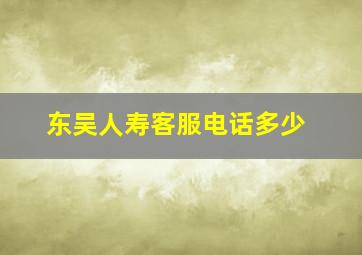 东吴人寿客服电话多少